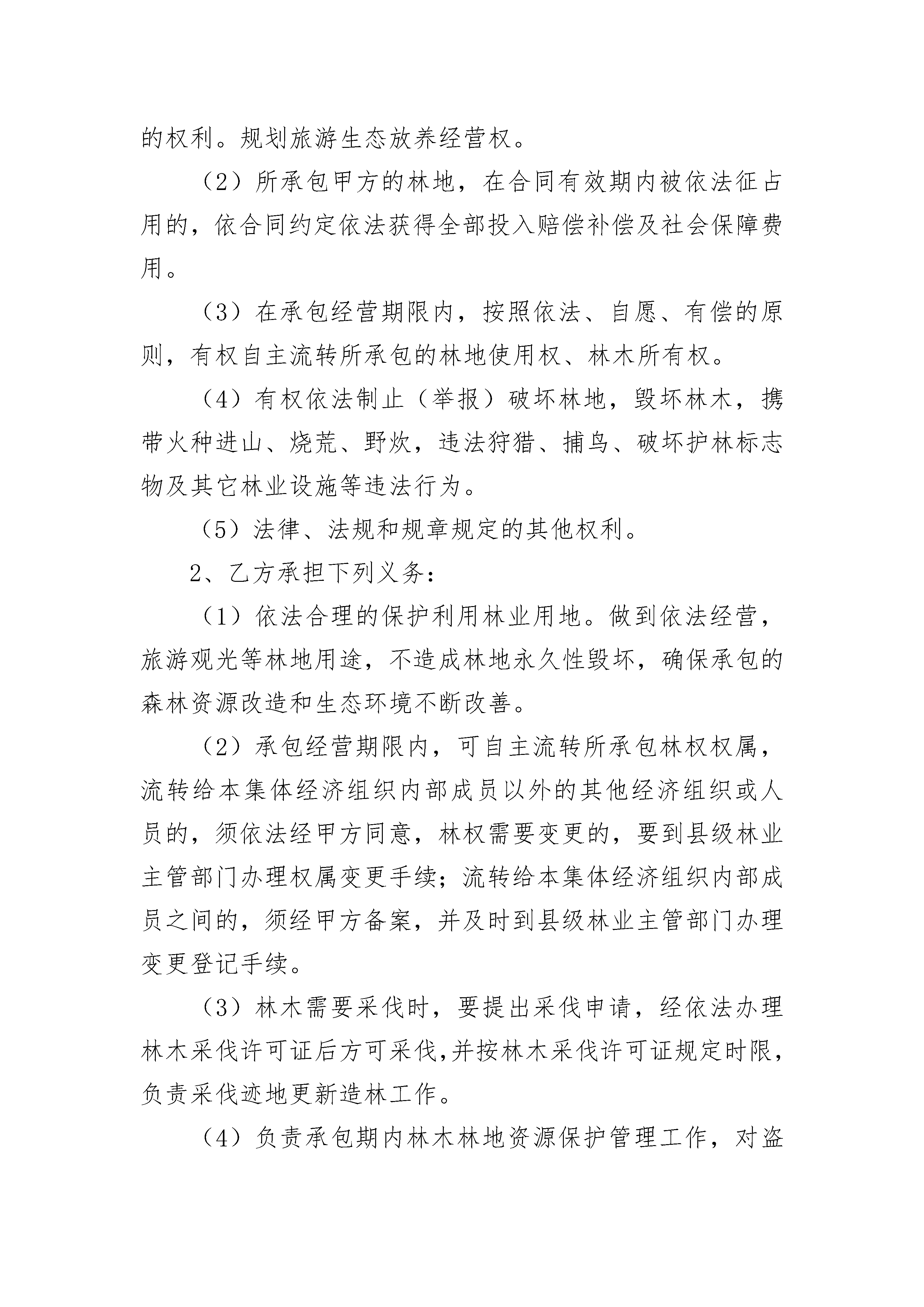 的权利。规划旅游生态放养经营权。

（2）所承包甲方的林地，在合同有效期内被依法征占用的，依合同约定依法获得全部投入赔偿补偿及社会保障费用。

（3）在承包经营期限内，按照依法、自愿、有偿的原则，有权自主流转所承包的林地使用权、林木所有权。

（4）有权依法制止（举报）破坏林地，毁坏林木，携带火种进山、烧荒、野炊，违法狩猎、捕鸟、破坏护林标志物及其它林业设施等违法行为。

（5）法律、法规和规章规定的其他权利。

2、乙方承担下列义务：

（1）依法合理的保护利用林业用地。做到依法经营，旅游观光等林地用途，不造成林地永久性毁坏，确保承包的森林资源改造和生态环境不断改善。

（2）承包经营期限内，可自主流转所承包林权权属，流转给本集体经济组织内部成员以外的其他经济组织或人员的，须依法经甲方同意，林权需要变更的，要到县级林业主管部门办理权属变更手续；流转给本集体经济组织内部成员之间的，须经甲方备案，并及时到县级林业主管部门办理变更登记手续。

（3）林木需要采伐时，要提出采伐申请，经依法办理林木采伐许可证后方可采伐,并按林木采伐许可证规定时限，负责采伐迹地更新造林工作。

（4）负责承包期内林木林地资源保护管理工作，对盗